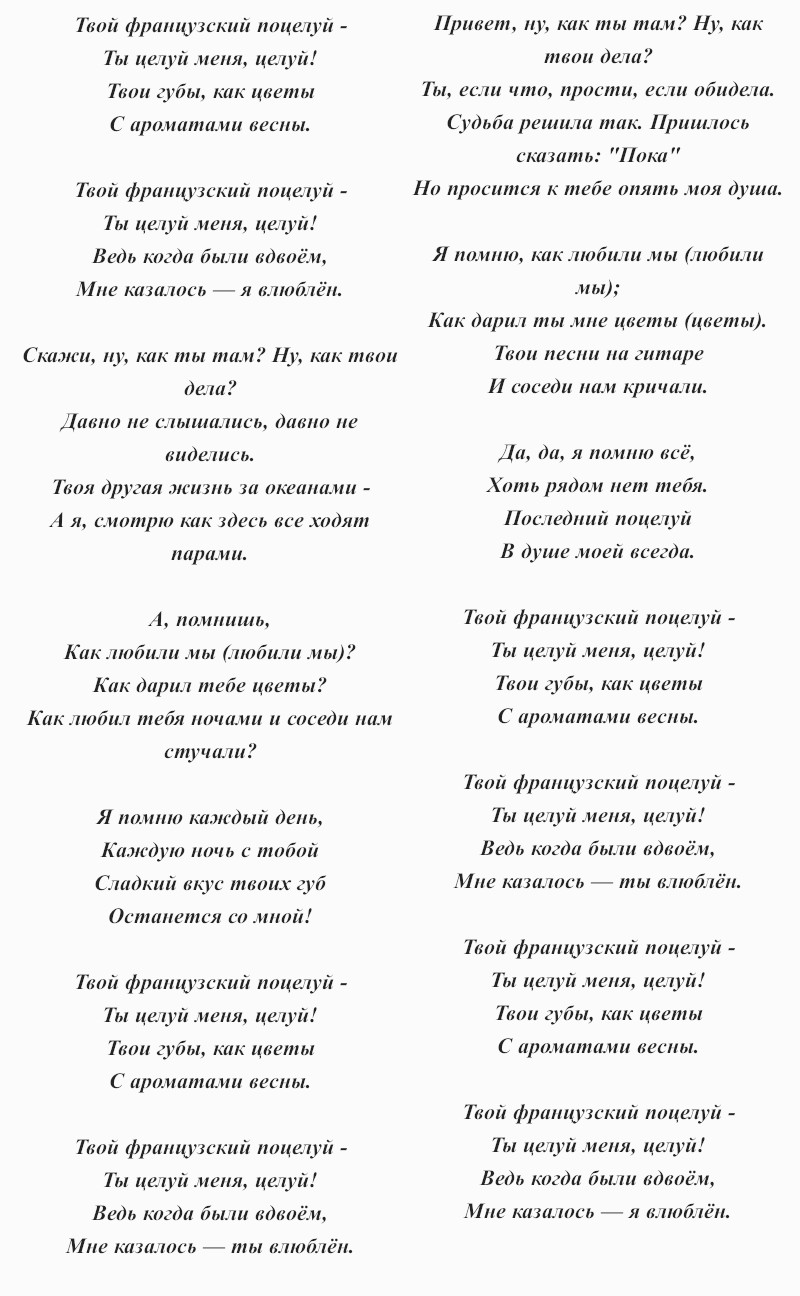 Твой французский поцелуй -
Ты целуй меня, целуй!
Твои губы, как цветы
С ароматами весны.

Твой французский поцелуй -
Ты целуй меня, целуй!
Ведь когда были вдвоём,
Мне казалось — я влюблён.

Скажи, ну, как ты там? Ну, как твои дела?
Давно не слышались, давно не виделись.
Твоя другая жизнь за океанами -
А я, смотрю как здесь все ходят парами.

А, помнишь,
Как любили мы (любили мы)?
Как дарил тебе цветы?
Как любил тебя ночами и соседи нам стучали?

Я помню каждый день,
Каждую ночь с тобой
Сладкий вкус твоих губ
Останется со мной!

Твой французский поцелуй -
Ты целуй меня, целуй!
Твои губы, как цветы
С ароматами весны.

Твой французский поцелуй -
Ты целуй меня, целуй!
Ведь когда были вдвоём,
Мне казалось — ты влюблён.

Привет, ну, как ты там? Ну, как твои дела?
Ты, если что, прости, если обидела.
Судьба решила так. Пришлось сказать: "Пока"
Но просится к тебе опять моя душа.

Я помню, как любили мы (любили мы);
Как дарил ты мне цветы (цветы).
Твои песни на гитаре
И соседи нам кричали.

Да, да, я помню всё,
Хоть рядом нет тебя.
Последний поцелуй
В душе моей всегда.

Твой французский поцелуй -
Ты целуй меня, целуй!
Твои губы, как цветы
С ароматами весны.

Твой французский поцелуй -
Ты целуй меня, целуй!
Ведь когда были вдвоём,
Мне казалось — ты влюблён.

Твой французский поцелуй -
Ты целуй меня, целуй!
Твои губы, как цветы
С ароматами весны.

Твой французский поцелуй -
Ты целуй меня, целуй!
Ведь когда были вдвоём,
Мне казалось — я влюблён.